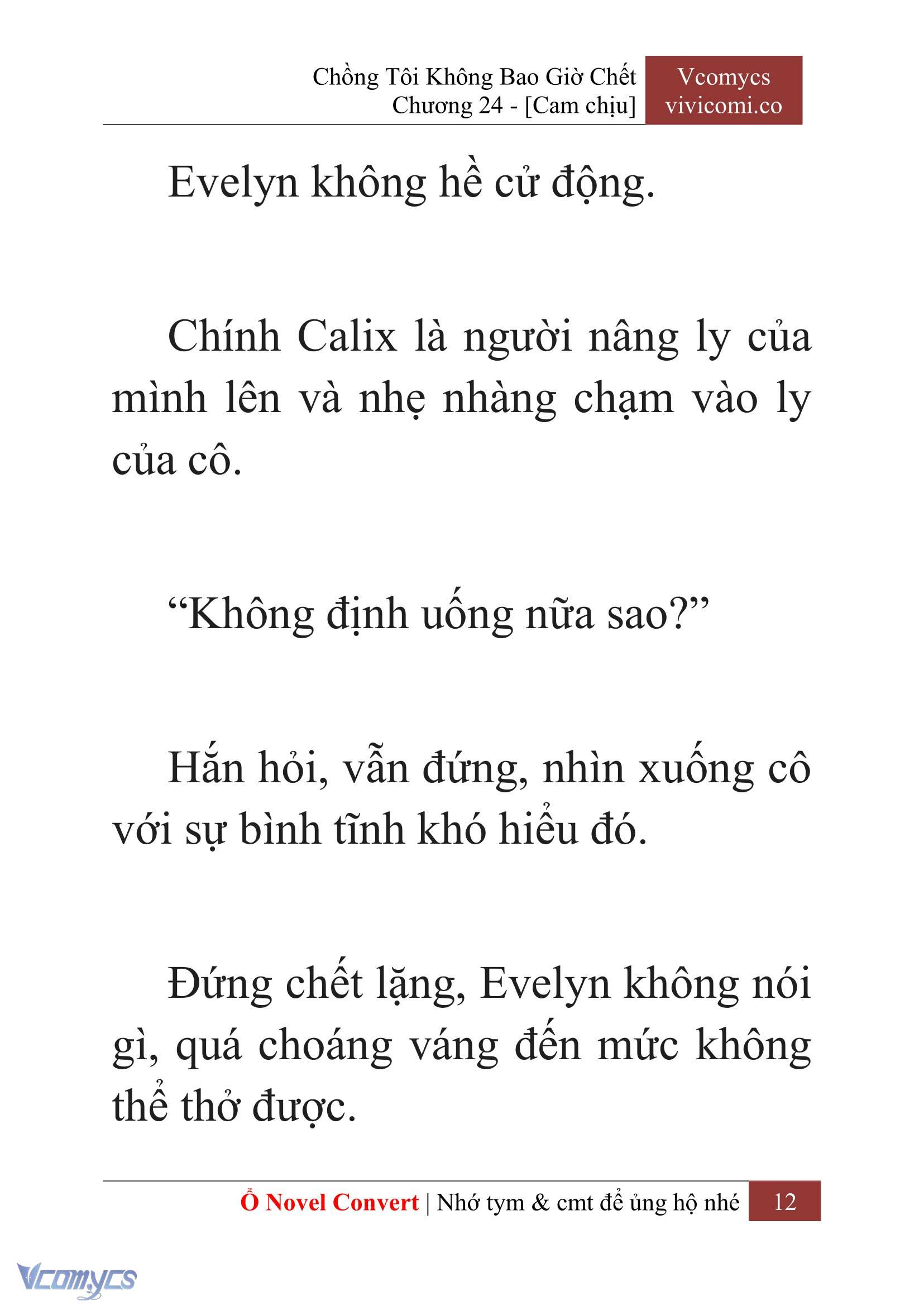 Chồng Tôi Không Bao Giờ Chết
Chương 24 - [Cam chịu]

Vcomycs
vivicomi.co

Evelyn không hề cử động.

Chính Calix là người nâng ly của mình lên và nhẹ nhàng chạm vào ly của cô.

“Không định uống nữa sao?”

Hắn hỏi, vẫn đứng, nhìn xuống cô với sự bình tĩnh khó hiểu đó.

Đứng chết lặng, Evelyn không nói gì, quá choáng váng đến mức không thể thở được.

Ổ Novel Convert | Nhớ tym & cmt để ủng hộ nhé 12

Vcomycs